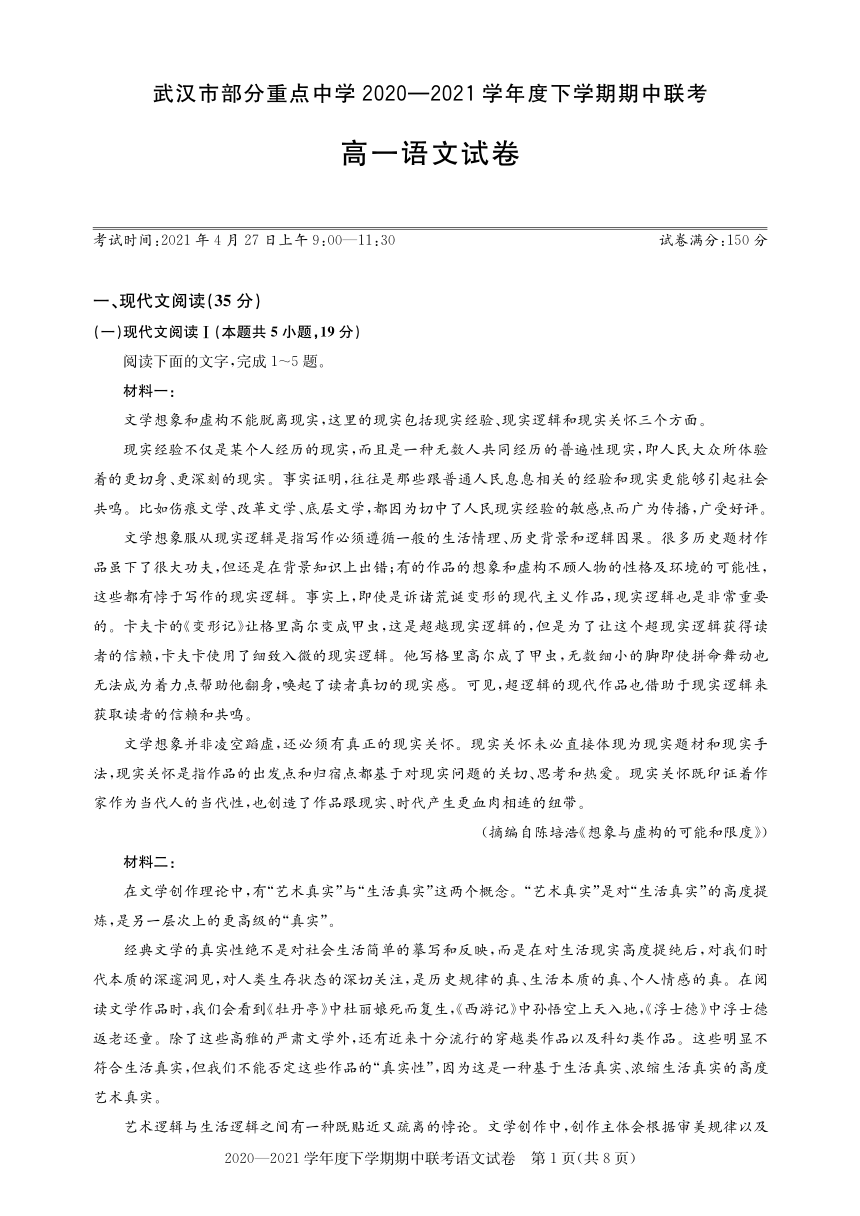 武汉市部分重点中学 2020—2021 学年度下学期期中联考

高一语文试卷

考试时间：2021 年 4 月 27 日上午 9：00—11：30　　试卷满分：150 分

一、现代文阅读(35 分)

(一)现代文阅读Ⅰ(本题共 5 小题，19 分)

阅读下面的文字，完成 1～5 题。

材料一：

文学想象和虚构不能脱离现实，这里的现实包括现实经验、现实逻辑和现实关怀三个方面。

现实经验不仅是某个人经历的现实，而且是一种无数人共同经历的普遍性现实，即人民大众所体验着的更切身、更深刻的现实。事实证明，往往是那些跟普通人民息息相关的经验和现实更能够引起社会共鸣。比如伤痕文学、改革文学、底层文学，都因为切中了人民现实经验的敏感点而广为传播，广受好评。

文学想象服从现实逻辑是指写作必须遵循一般的生活情理、历史背景和逻辑因果。很多历史题材作品虽下了很大功夫，但还是在背景知识上出错；有的作品的想象和虚构不顾人物的性格及环境的可能性，这些都有悖于写作的现实逻辑。事实上，即使是诉诸荒诞变形的现代主义作品，现实逻辑也是非常重要的。卡夫卡的《变形记》让格里高尔变成甲虫，这是超越现实逻辑的，但是为了让这个超现实逻辑获得读者的信赖，卡夫卡使用了细致入微的现实逻辑。他写格里高尔成了甲虫，无数细小的脚即使拼命舞动也无法成为着力点帮助他翻身，唤起了读者真切的现实感。可见，超逻辑的现代作品也借助于现实逻辑来获取读者的信赖和共鸣。

文学想象并非凌空蹈虚，还必须有真正的现实关怀。现实关怀未必直接体现为现实题材和现实手法，现实关怀是指作品的出发点和归宿点都基于对现实问题的关切、思考和热爱。现实关怀既印证着作家作为当代人的当代性，也创造了作品跟现实、时代产生更血肉相连的纽带。

(摘编自陈培浩《想象与虚构的可能和限度》)

材料二：

在文学创作理论中，有“艺术真实”与“生活真实”这两个概念。“艺术真实”是对“生活真实”的高度提炼，是另一层次上的更高级的“真实”。

经典文学的真实性绝不是对社会生活简单的摹写和反映，而是在对生活现实高度提纯后，对我们时代本质的深邃洞见，对人类生存状态的深切关注，是历史规律的真、生活本质的真、个人情感的真。在阅读文学作品时，我们会看到《牡丹亭》中杜丽娘死而复生，《西游记》中孙悟空上天入地，《浮士德》中浮士德返老还童。除了这些高雅的严肃文学外，还有近来十分流行的穿越类作品以及科幻类作品。这些明显不符合生活真实，但我们不能否定这些作品的“真实性”，因为这是一种基于生活真实、浓缩生活真实的高度艺术真实。

艺术逻辑与生活逻辑之间有一种既贴近又疏离的悖论。文学创作中，创作主体会根据审美规律以及

2020—2021 学年度下学期期中联考语文试卷　第 1 页(共 8 页)